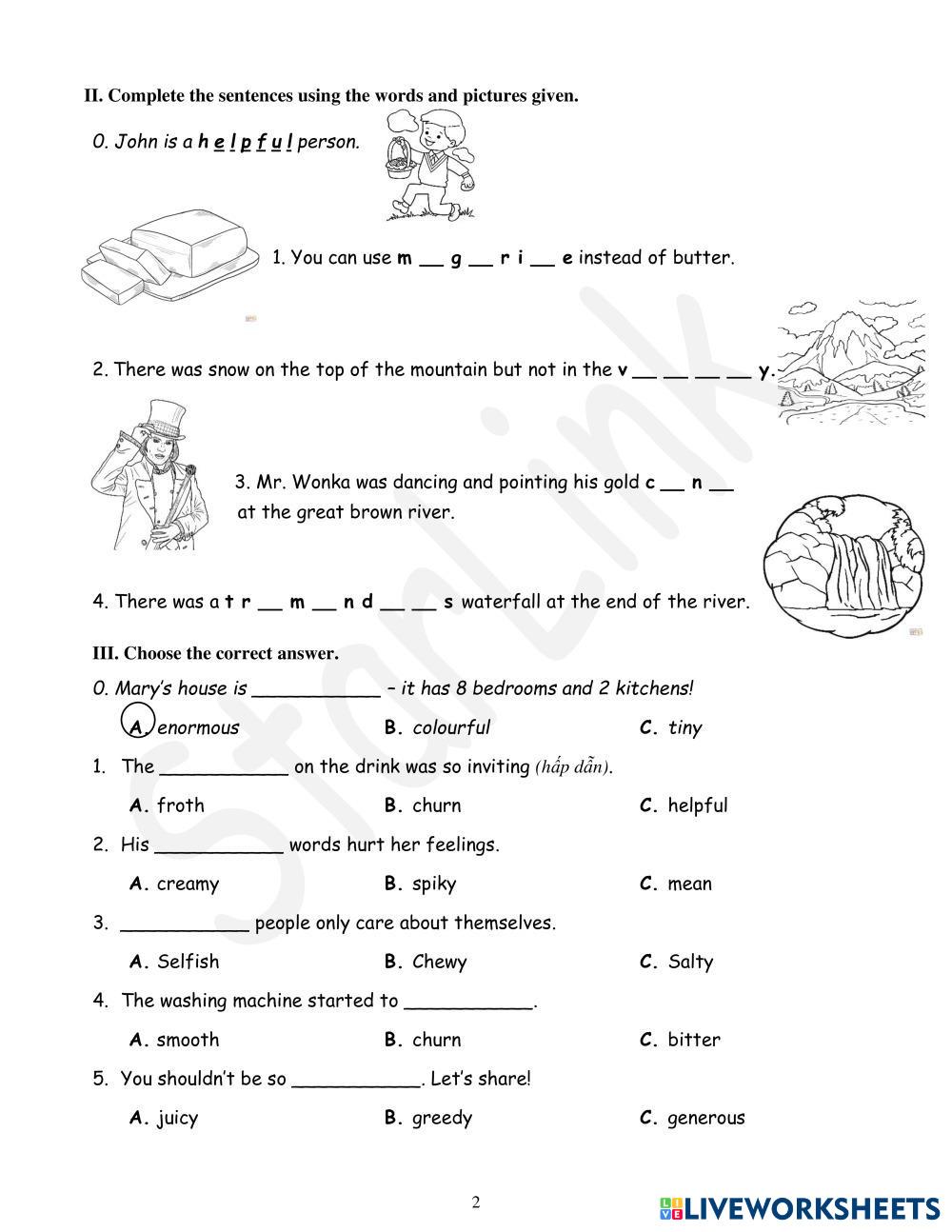 II. Complete the sentences using the words and pictures given.

0. John is a h e l p f u l person.

1. You can use m __ g __ r i __ e instead of butter.

2. There was snow on the top of the mountain but not in the v __ __ __ __ y.

3. Mr. Wonka was dancing and pointing his gold c __ n __ at the great brown river.

4. There was a t r __ m __ n d __ __ s waterfall at the end of the river.

III. Choose the correct answer.

0. Mary's house is ___________ – it has 8 bedrooms and 2 kitchens!

A. enormous B. colourful C. tiny

1. The ___________ on the drink was so inviting (hấp dẫn).

A. froth B. churn C. helpful

2. His ___________ words hurt her feelings.

A. creamy B. spiky C. mean

3. ___________ people only care about themselves.

A. Selfish B. Chewy C. Salty

4. The washing machine started to ___________.

A. smooth B. churn C. bitter

5. You shouldn't be so ___________. Let's share!

A. juicy B. greedy C. generous

StarLink

2

LIVEWORKSHEETS